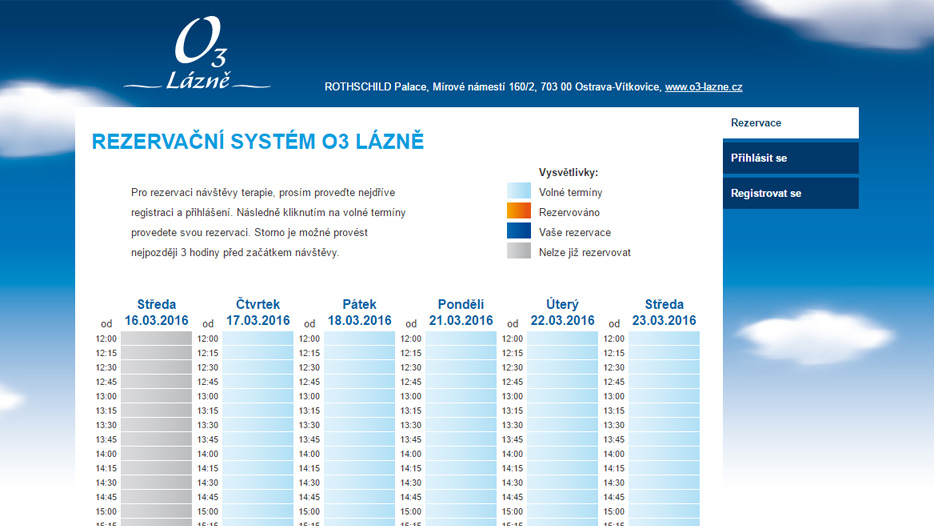 O3 Lázně

ROTHSCHILD Palace, Mírové náměstí 160/2, 703 00 Ostrava-Vítkovice, www.o3-lazne.cz

Rezervace
Přihlásit se
Registrovat se

REZERVAČNÍ SYSTÉM O3 LÁZNĚ

Pro rezervaci návštěvy terapie, prosím proveďte nejdříve registraci a přihlášení. Následně kliknutím na volné termíny provedete svou rezervaci. Storno je možné provést nejpozději 3 hodiny před začátkem návštěvy.

Vysvětlivky:
Volné termíny
Rezervováno
Vaše rezervace
Nelze již rezervovat

| od | Středa 16.03.2016 | od | Čtvrtek 17.03.2016 | od | Pátek 18.03.2016 | od | Pondělí 21.03.2016 | od | Úterý 22.03.2016 | od | Středa 23.03.2016 |
|---|---|---|---|---|---|---|---|---|---|---|---|
| 12:00 | | 12:00 | | 12:00 | | 12:00 | | 12:00 | | 12:00 | |
| 12:15 | | 12:15 | | 12:15 | | 12:15 | | 12:15 | | 12:15 | |
| 12:30 | | 12:30 | | 12:30 | | 12:30 | | 12:30 | | 12:30 | |
| 12:45 | | 12:45 | | 12:45 | | 12:45 | | 12:45 | | 12:45 | |
| 13:00 | | 13:00 | | 13:00 | | 13:00 | | 13:00 | | 13:00 | |
| 13:15 | | 13:15 | | 13:15 | | 13:15 | | 13:15 | | 13:15 | |
| 13:30 | | 13:30 | | 13:30 | | 13:30 | | 13:30 | | 13:30 | |
| 13:45 | | 13:45 | | 13:45 | | 13:45 | | 13:45 | | 13:45 | |
| 14:00 | | 14:00 | | 14:00 | | 14:00 | | 14:00 | | 14:00 | |
| 14:15 | | 14:15 | | 14:15 | | 14:15 | | 14:15 | | 14:15 | |
| 14:30 | | 14:30 | | 14:30 | | 14:30 | | 14:30 | | 14:30 | |
| 14:45 | | 14:45 | | 14:45 | | 14:45 | | 14:45 | | 14:45 | |
| 15:00 | | 15:00 | | 15:00 | | 15:00 | | 15:00 | | 15:00 | |